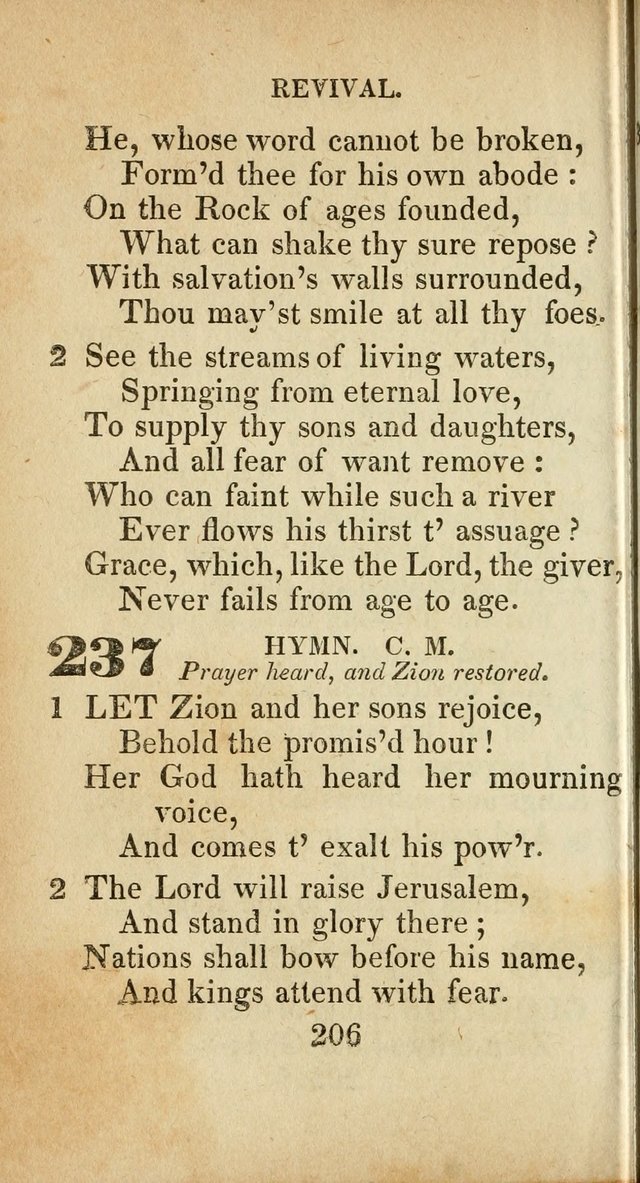 REVIVAL.

He, whose word cannot be broken,
Form'd thee for his own abode :
On the Rock of ages founded,
What can shake thy sure repose ?
With salvation's walls surrounded,
Thou may'st smile at all thy foes.

2 See the streams of living waters,
Springing from eternal love,
To supply thy sons and daughters,
And all fear of want remove :
Who can faint while such a river
Ever flows his thirst t' assuage ?
Grace, which, like the Lord, the giver,
Never fails from age to age.

237 HYMN. C. M.
Prayer heard, and Zion restored.

1 LET Zion and her sons rejoice,
Behold the promis'd hour !
Her God hath heard her mourning voice,
And comes t' exalt his pow'r.

2 The Lord will raise Jerusalem,
And stand in glory there ;
Nations shall bow before his name,
And kings attend with fear.

206